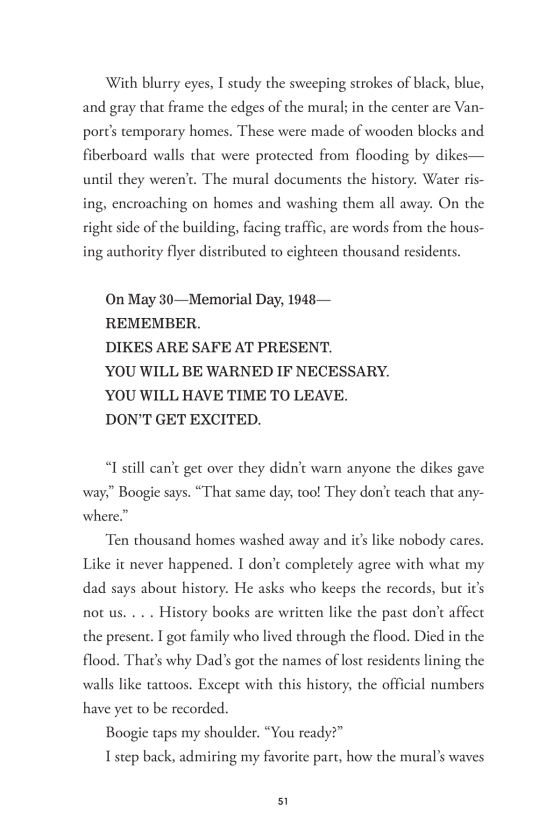 With blurry eyes, I study the sweeping strokes of black, blue, and gray that frame the edges of the mural; in the center are Vanport's temporary homes. These were made of wooden blocks and fiberboard walls that were protected from flooding by dikes—until they weren't. The mural documents the history. Water rising, encroaching on homes and washing them all away. On the right side of the building, facing traffic, are words from the housing authority flyer distributed to eighteen thousand residents.

On May 30—Memorial Day, 1948—
REMEMBER.
DIKES ARE SAFE AT PRESENT.
YOU WILL BE WARNED IF NECESSARY.
YOU WILL HAVE TIME TO LEAVE.
DON'T GET EXCITED.

"I still can't get over they didn't warn anyone the dikes gave way," Boogie says. "That same day, too! They don't teach that anywhere."

Ten thousand homes washed away and it's like nobody cares. Like it never happened. I don't completely agree with what my dad says about history. He asks who keeps the records, but it's not us. . . . History books are written like the past don't affect the present. I got family who lived through the flood. Died in the flood. That's why Dad's got the names of lost residents lining the walls like tattoos. Except with this history, the official numbers have yet to be recorded.

Boogie taps my shoulder. "You ready?"

I step back, admiring my favorite part, how the mural's waves

51